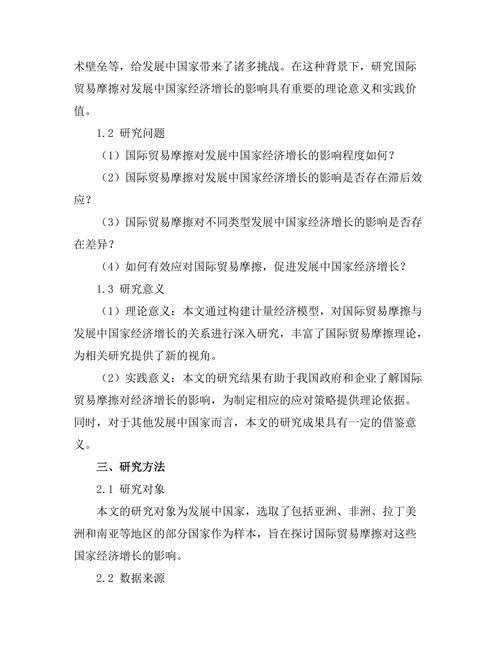 术壁垒等，给发展中国家带来了诸多挑战。在这种背景下，研究国际贸易摩擦对发展中国家经济增长的影响具有重要的理论意义和实践价值。

1.2 研究问题

（1）国际贸易摩擦对发展中国家经济增长的影响程度如何？

（2）国际贸易摩擦对发展中国家经济增长的影响是否存在滞后效应？

（3）国际贸易摩擦对不同类型发展中国家经济增长的影响是否存在差异？

（4）如何有效应对国际贸易摩擦，促进发展中国家经济增长？

1.3 研究意义

（1）理论意义：本文通过构建计量经济模型，对国际贸易摩擦与发展中国家经济增长的关系进行深入研究，丰富了国际贸易摩擦理论，为相关研究提供了新的视角。

（2）实践意义：本文的研究结果有助于我国政府和企业了解国际贸易摩擦对经济增长的影响，为制定相应的应对策略提供理论依据。同时，对于其他发展中国家而言，本文的研究成果具有一定的借鉴意义。

三、研究方法

2.1 研究对象

本文的研究对象为发展中国家，选取了包括亚洲、非洲、拉丁美洲和南亚等地区的部分国家作为样本，旨在探讨国际贸易摩擦对这些国家经济增长的影响。

2.2 数据来源